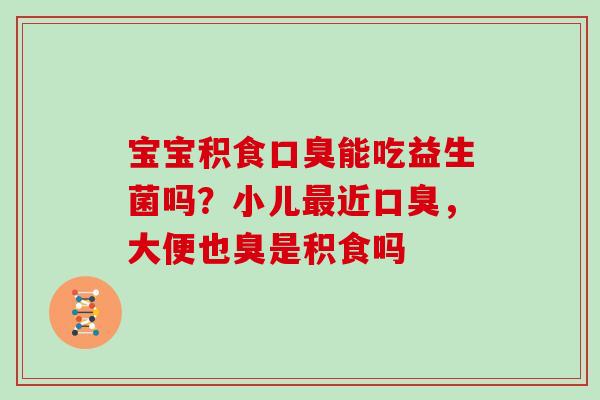 宝宝积食口臭能吃益生菌吗？小儿最近口臭，大便也臭是积食吗